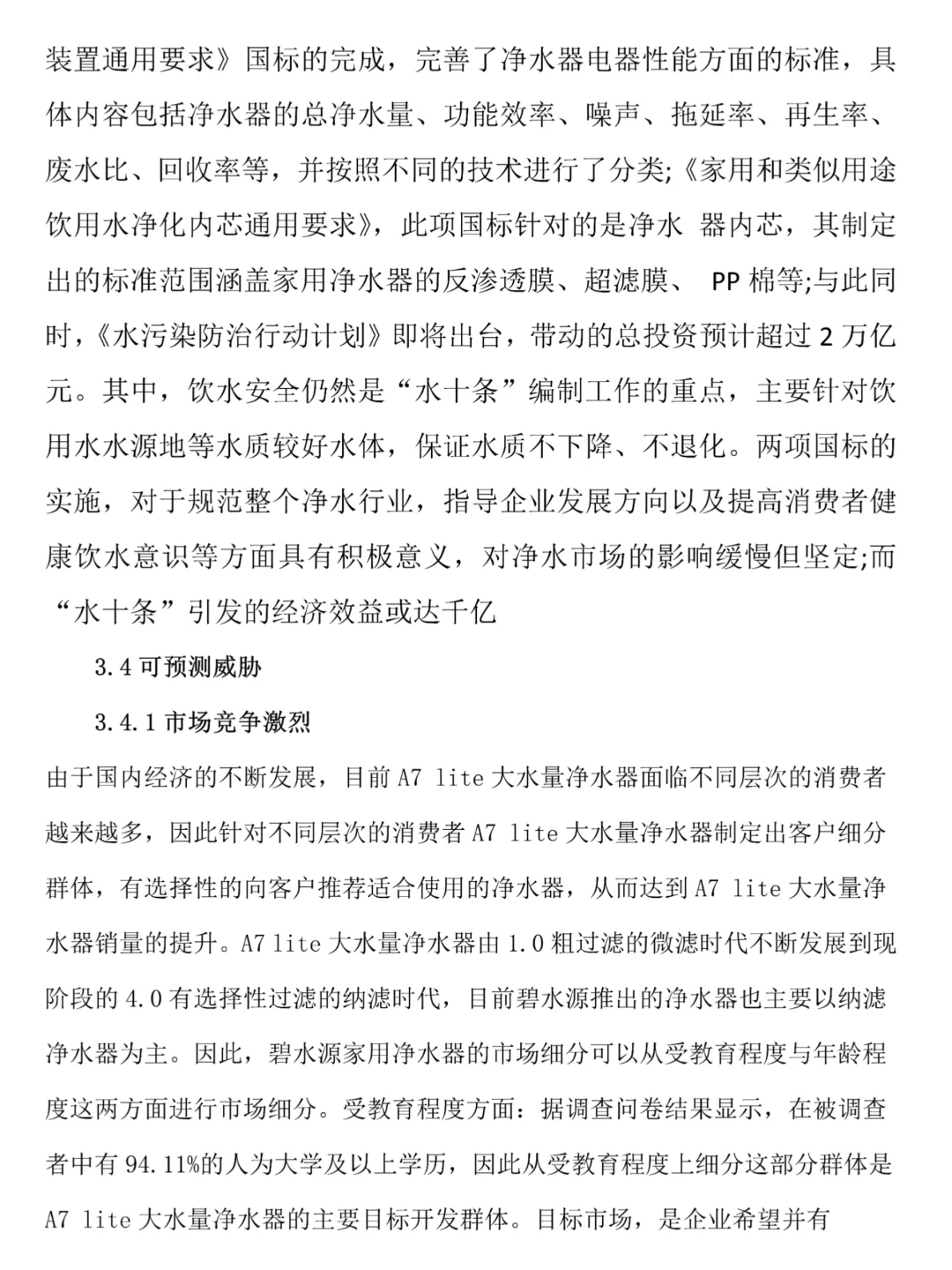 装置通用要求》国标的完成，完善了净水器电器性能方面的标准，具体内容包括净水器的总净水量、功能效率、噪声、拖延率、再生率、废水比、回收率等，并按照不同的技术进行了分类;《家用和类似用途饮用水净化内芯通用要求》，此项国标针对的是净水 器内芯，其制定出的标准范围涵盖家用净水器的反渗透膜、超滤膜、 PP 棉等;与此同时，《水污染防治行动计划》即将出台，带动的总投资预计超过 2 万亿元。其中，饮水安全仍然是“水十条”编制工作的重点，主要针对饮用水水源地等水质较好水体，保证水质不下降、不退化。两项国标的实施，对于规范整个净水行业，指导企业发展方向以及提高消费者健康饮水意识等方面具有积极意义，对净水市场的影响缓慢但坚定;而“水十条”引发的经济效益或达千亿

3.4 可预测威胁

3.4.1 市场竞争激烈

由于国内经济的不断发展，目前 A7 lite 大水量净水器面临不同层次的消费者越来越多，因此针对不同层次的消费者 A7 lite 大水量净水器制定出客户细分群体，有选择性的向客户推荐适合使用的净水器，从而达到 A7 lite 大水量净水器销量的提升。A7 lite 大水量净水器由 1.0 粗过滤的微滤时代不断发展到现阶段的 4.0 有选择性过滤的纳滤时代，目前碧水源推出的净水器也主要以纳滤净水器为主。因此，碧水源家用净水器的市场细分可以从受教育程度与年龄程度这两方面进行市场细分。受教育程度方面：据调查问卷结果显示，在被调查者中有 94.11%的人为大学及以上学历，因此从受教育程度上细分这部分群体是 A7 lite 大水量净水器的主要目标开发群体。目标市场，是企业希望并有